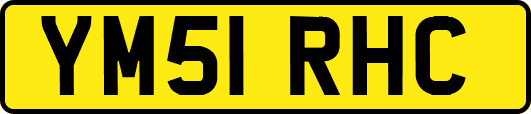 YM51 RHC